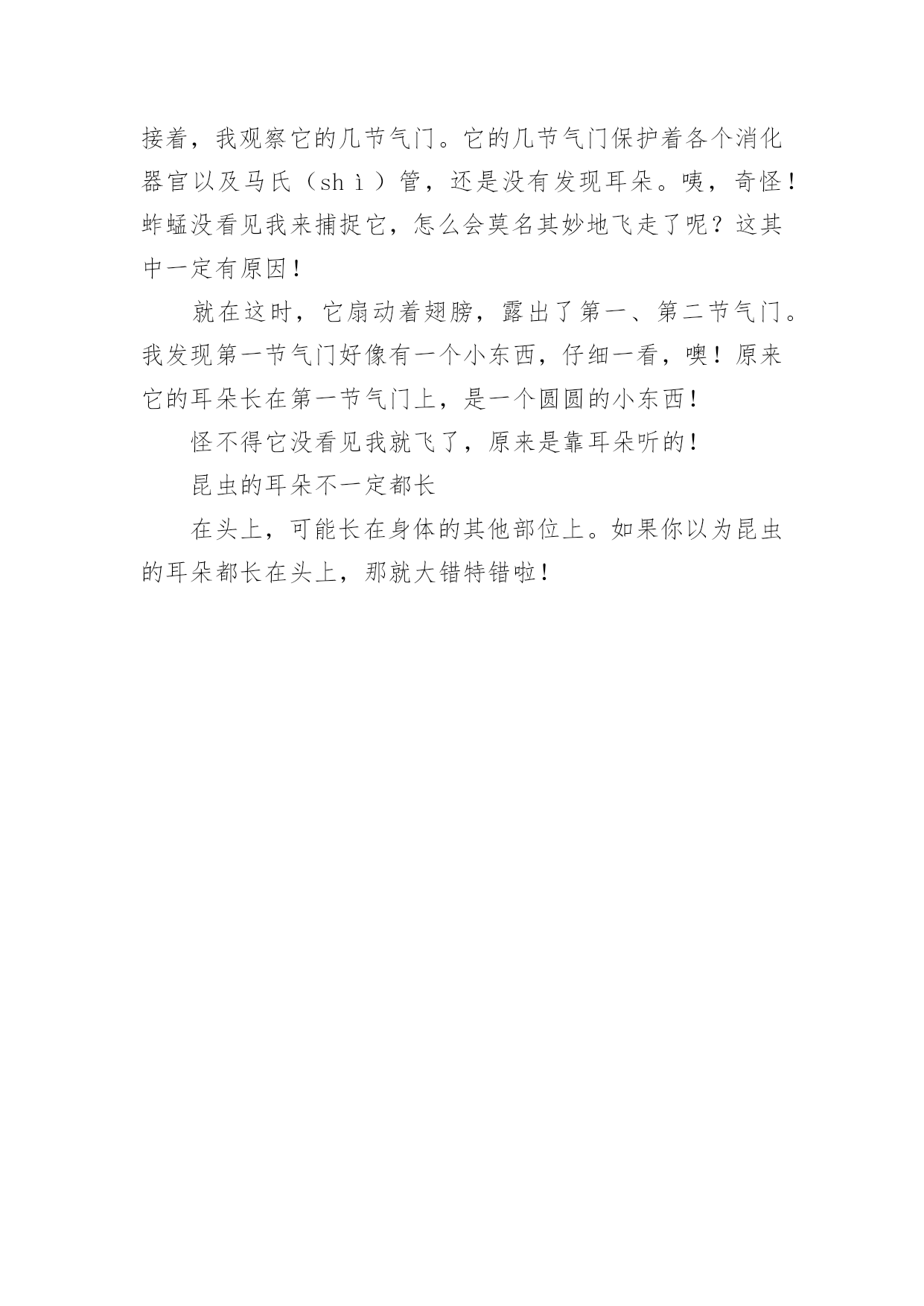 接着，我观察它的几节气门。它的几节气门保护着各个消化器官以及马氏（shì）管，还是没有发现耳朵。咦，奇怪！蚱蜢没看见我来捕捉它，怎么会莫名其妙地飞走了呢？这其中一定有原因！

就在这时，它扇动着翅膀，露出了第一、第二节气门。我发现第一节气门好像有一个小东西，仔细一看，噢！原来它的耳朵长在第一节气门上，是一个圆圆的小东西！

怪不得它没看见我就飞了，原来是靠耳朵听的！

昆虫的耳朵不一定都长

在头上，可能长在身体的其他部位上。如果你以为昆虫的耳朵都长在头上，那就大错特错啦！